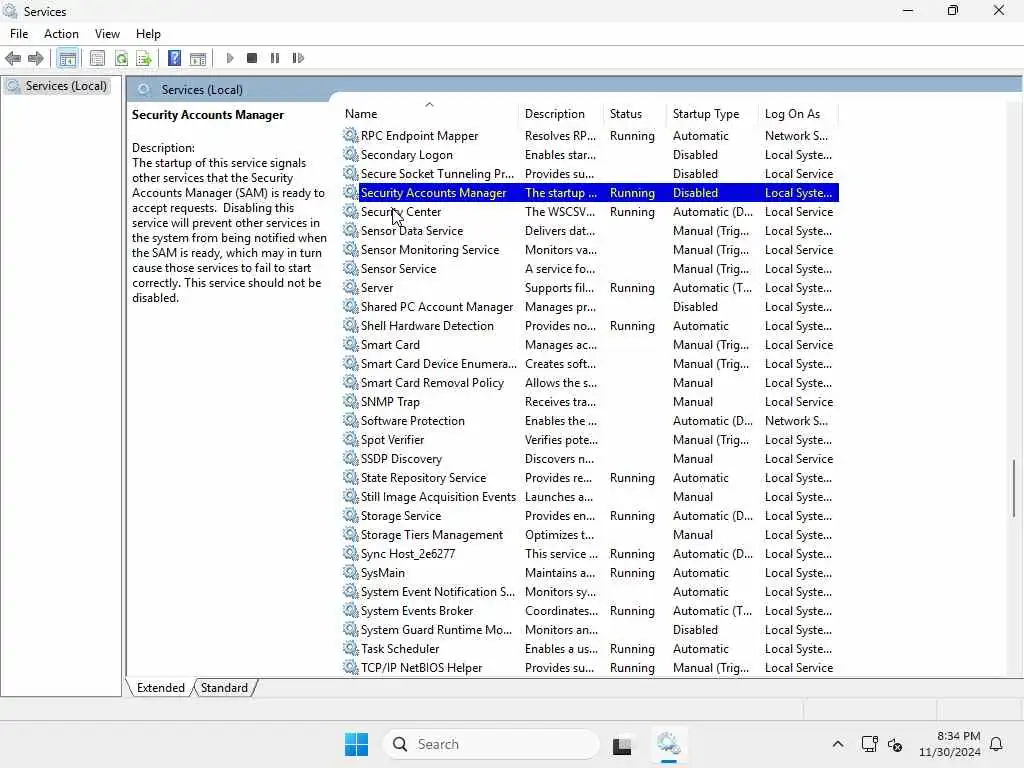 Services

File Action View Help

Services (Local)

Services (Local)

Security Accounts Manager

Description:
The startup of this service signals other services that the Security Accounts Manager (SAM) is ready to accept requests. Disabling this service will prevent other services in the system from being notified when the SAM is ready, which may in turn cause those services to fail to start correctly. This service should not be disabled.

| Name | Description | Status | Startup Type | Log On As |
|---|---|---|---|---|
| RPC Endpoint Mapper | Resolves RP... | Running | Automatic | Network S... |
| Secondary Logon | Enables star... | | Disabled | Local Syste... |
| Secure Socket Tunneling Pr... | Provides su... | | Disabled | Local Service |
| Security Accounts Manager | The startup ... | Running | Disabled | Local Syste... |
| Security Center | The WSCSV... | Running | Automatic (D... | Local Service |
| Sensor Data Service | Delivers dat... | | Manual (Trig... | Local Syste... |
| Sensor Monitoring Service | Monitors va... | | Manual (Trig... | Local Service |
| Sensor Service | A service fo... | | Manual (Trig... | Local Syste... |
| Server | Supports fil... | Running | Automatic (T... | Local Syste... |
| Shared PC Account Manager | Manages pr... | | Disabled | Local Syste... |
| Shell Hardware Detection | Provides no... | Running | Automatic | Local Syste... |
| Smart Card | Manages ac... | | Manual (Trig... | Local Service |
| Smart Card Device Enumera... | Creates soft... | | Manual (Trig... | Local Syste... |
| Smart Card Removal Policy | Allows the s... | | Manual | Local Syste... |
| SNMP Trap | Receives tra... | | Manual | Local Service |
| Software Protection | Enables the ... | | Automatic (D... | Network S... |
| Spot Verifier | Verifies pote... | | Manual (Trig... | Local Syste... |
| SSDP Discovery | Discovers n... | | Manual | Local Service |
| State Repository Service | Provides re... | Running | Automatic | Local Syste... |
| Still Image Acquisition Events | Launches a... | | Manual | Local Syste... |
| Storage Service | Provides en... | Running | Automatic (D... | Local Syste... |
| Storage Tiers Management | Optimizes t... | | Manual | Local Syste... |
| Sync Host_2e6277 | This service ... | Running | Automatic (D... | Local Syste... |
| SysMain | Maintains a... | Running | Automatic | Local Syste... |
| System Event Notification S... | Monitors sy... | Running | Automatic | Local Syste... |
| System Events Broker | Coordinates... | Running | Automatic (T... | Local Syste... |
| System Guard Runtime Mo... | Monitors an... | | Disabled | Local Syste... |
| Task Scheduler | Enables a us... | Running | Automatic | Local Syste... |
| TCP/IP NetBIOS Helper | Provides su... | Running | Manual (Trig... | Local Service |

Extended Standard

Search

8:34 PM
11/30/2024